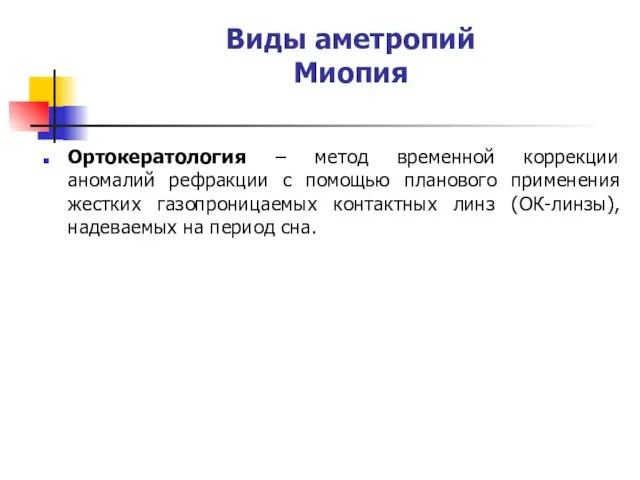 Виды аметропий
Миопия

Ортокератология – метод временной коррекции аномалий рефракции с помощью планового применения жестких газопроницаемых контактных линз (ОК-линзы), надеваемых на период сна.